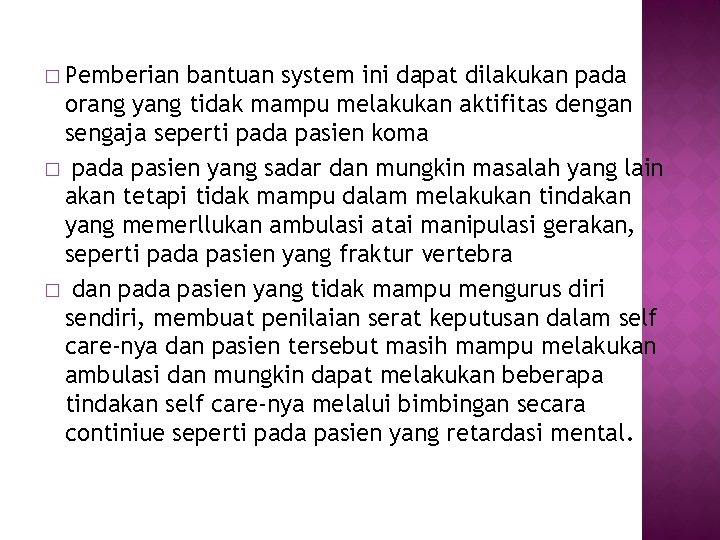 □ Pemberian bantuan system ini dapat dilakukan pada orang yang tidak mampu melakukan aktifitas dengan sengaja seperti pada pasien koma

□ pada pasien yang sadar dan mungkin masalah yang lain akan tetapi tidak mampu dalam melakukan tindakan yang memerllukan ambulasi atai manipulasi gerakan, seperti pada pasien yang fraktur vertebra

□ dan pada pasien yang tidak mampu mengurus diri sendiri, membuat penilaian serat keputusan dalam self care-nya dan pasien tersebut masih mampu melakukan ambulasi dan mungkin dapat melakukan beberapa tindakan self care-nya melalui bimbingan secara continiue seperti pada pasien yang retardasi mental.